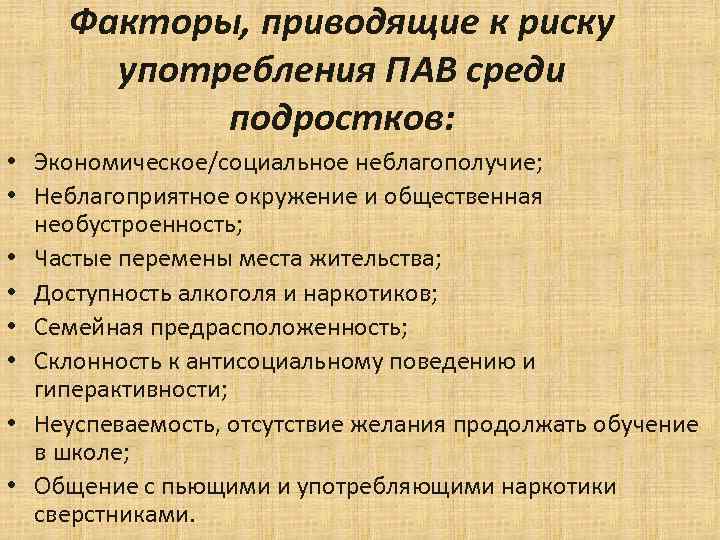 Факторы, приводящие к риску употребления ПАВ среди подростков:

• Экономическое/социальное неблагополучие;
• Неблагоприятное окружение и общественная необустроенность;
• Частые перемены места жительства;
• Доступность алкоголя и наркотиков;
• Семейная предрасположенность;
• Склонность к антисоциальному поведению и гиперактивности;
• Неуспеваемость, отсутствие желания продолжать обучение в школе;
• Общение с пьющими и употребляющими наркотики сверстниками.